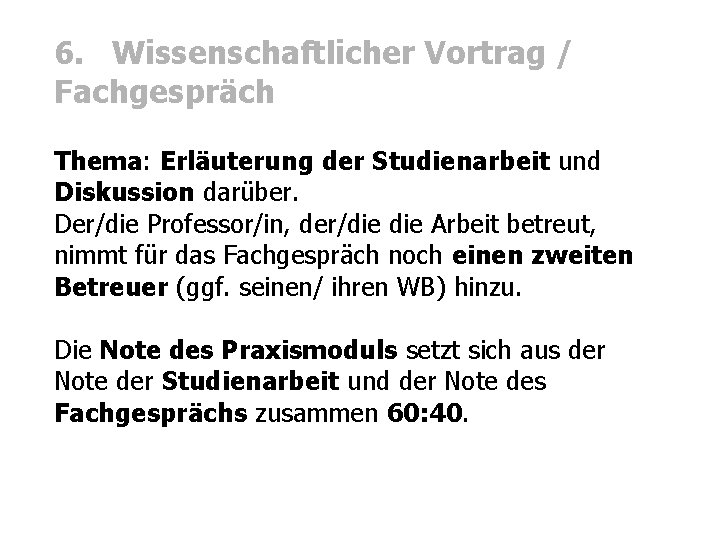 6. Wissenschaftlicher Vortrag / Fachgespräch

Thema: Erläuterung der Studienarbeit und Diskussion darüber.
Der/die Professor/in, der/die die Arbeit betreut, nimmt für das Fachgespräch noch einen zweiten Betreuer (ggf. seinen/ ihren WB) hinzu.

Die Note des Praxismoduls setzt sich aus der Note der Studienarbeit und der Note des Fachgesprächs zusammen 60:40.